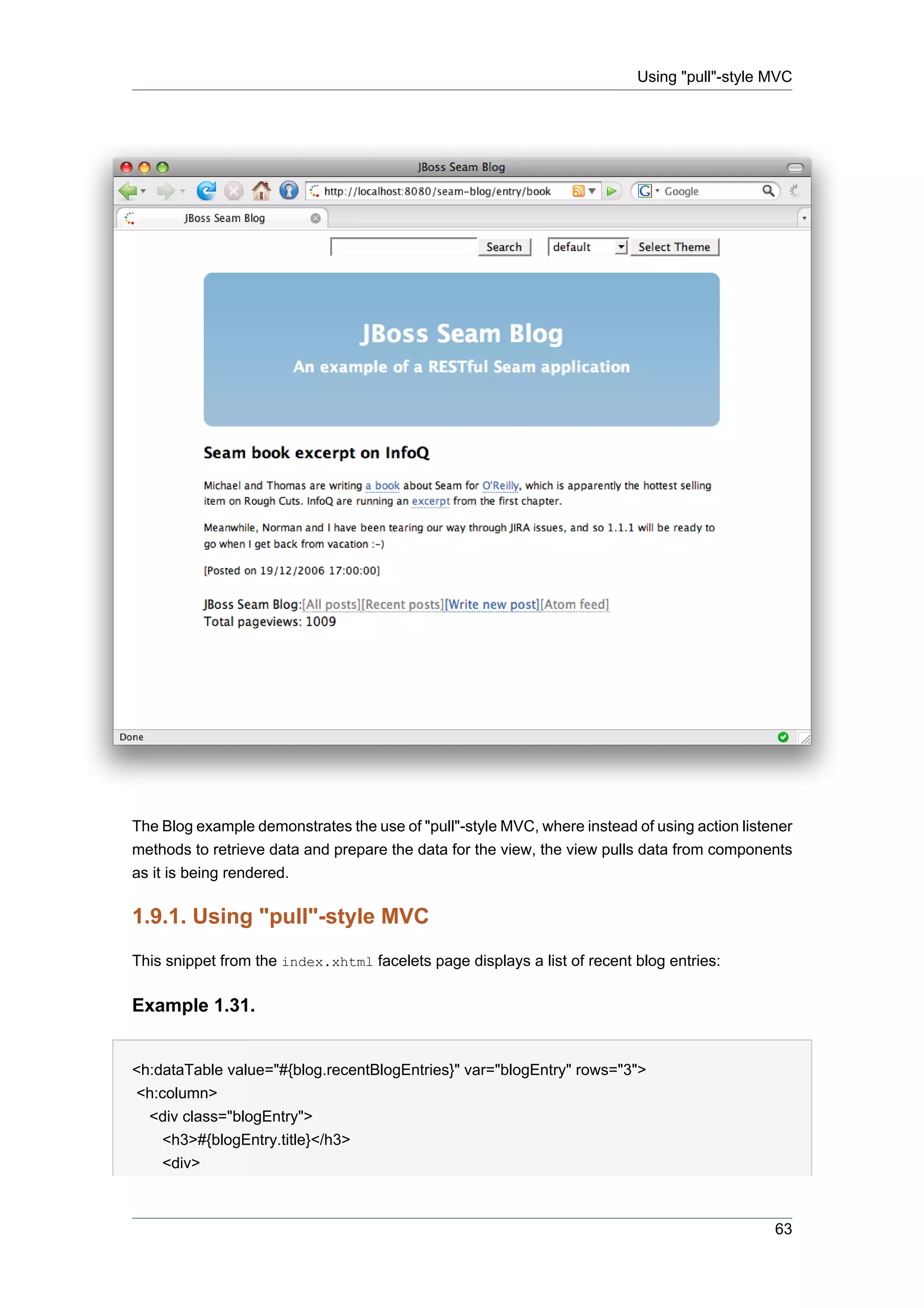 Using "pull"-style MVC

JBoss Seam Blog

http://localhost:8080/seam-blog/entry/book

Google

JBoss Seam Blog

Search

default

Select Theme

JBoss Seam Blog

An example of a RESTful Seam application

Seam book excerpt on InfoQ

Michael and Thomas are writing a book about Seam for O'Reilly, which is apparently the hottest selling item on Rough Cuts. InfoQ are running an excerpt from the first chapter.

Meanwhile, Norman and I have been tearing our way through JIRA issues, and so 1.1.1 will be ready to go when I get back from vacation :-)

[Posted on 19/12/2006 17:00:00]

JBoss Seam Blog:[All posts][Recent posts][Write new post][Atom feed]
Total pageviews: 1009

Done

The Blog example demonstrates the use of "pull"-style MVC, where instead of using action listener methods to retrieve data and prepare the data for the view, the view pulls data from components as it is being rendered.

1.9.1. Using "pull"-style MVC

This snippet from the index.xhtml facelets page displays a list of recent blog entries:

Example 1.31.

<h:dataTable value="#{blog.recentBlogEntries}" var="blogEntry" rows="3">
 <h:column>
   <div class="blogEntry">
     <h3>#{blogEntry.title}</h3>
     <div>

63